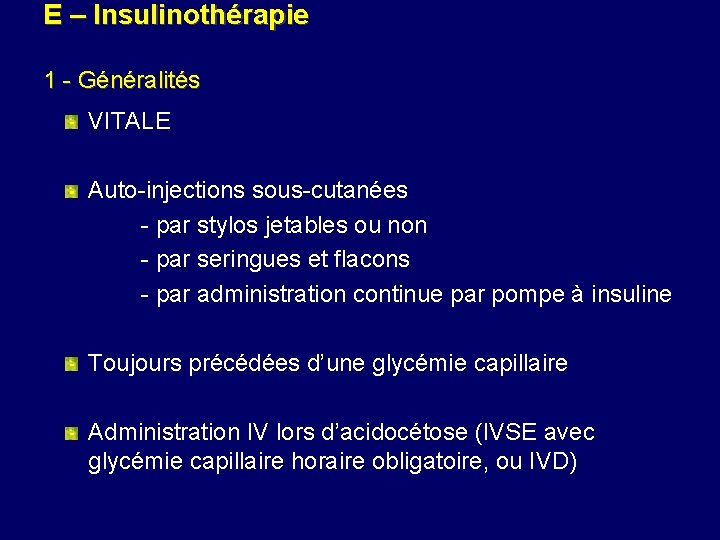 E – Insulinothérapie

1 - Généralités

VITALE

Auto-injections sous-cutanées
- par stylos jetables ou non
- par seringues et flacons
- par administration continue par pompe à insuline

Toujours précédées d'une glycémie capillaire

Administration IV lors d'acidocétose (IVSE avec glycémie capillaire horaire obligatoire, ou IVD)